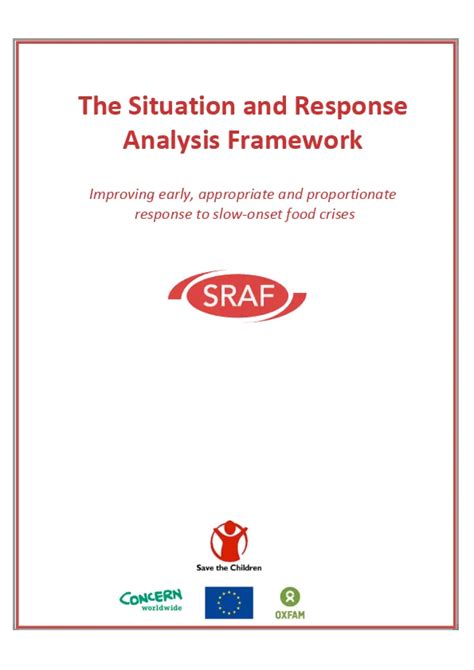 The Situation and Response Analysis Framework

Improving early, appropriate and proportionate response to slow-onset food crises

SRAF

Save the Children

CONCERN worldwide

OXFAM